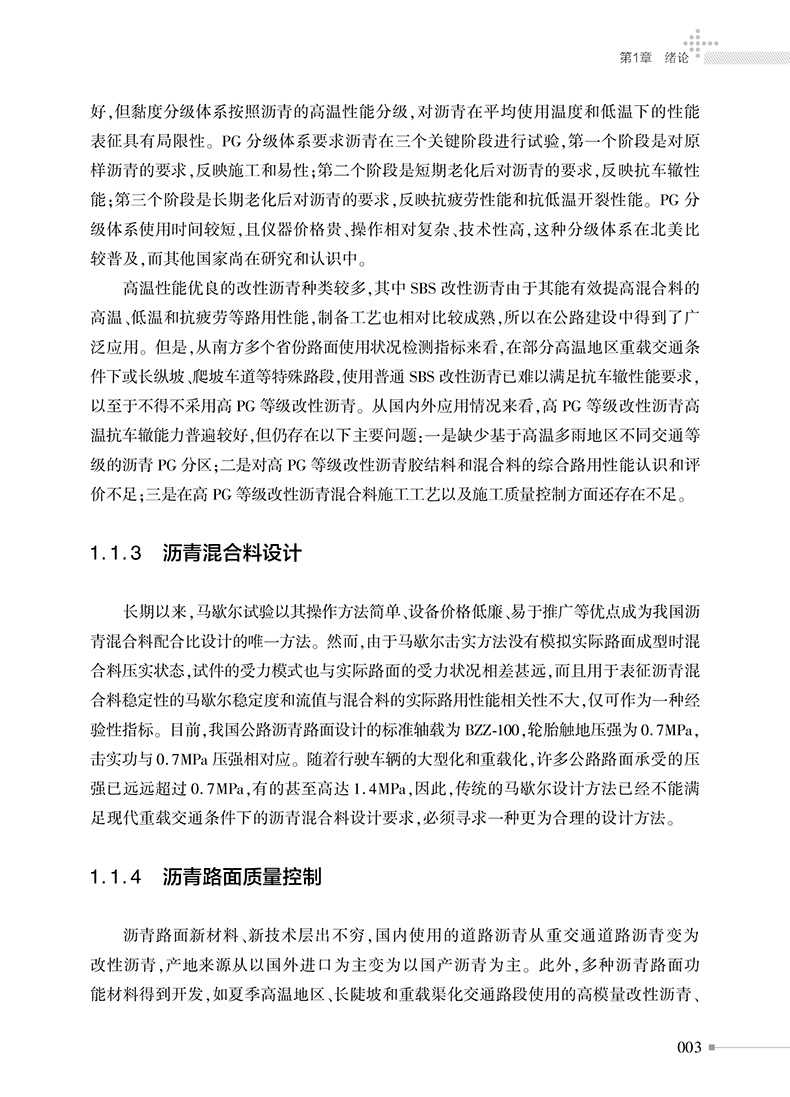 第1章 绪论

好，但黏度分级体系按照沥青的高温性能分级，对沥青在平均使用温度和低温下的性能表征具有局限性。PG 分级体系要求沥青在三个关键阶段进行试验，第一个阶段是对原样沥青的要求，反映施工和易性；第二个阶段是短期老化后对沥青的要求，反映抗车辙性能；第三个阶段是长期老化后对沥青的要求，反映抗疲劳性能和抗低温开裂性能。PG 分级体系使用时间较短，且仪器价格贵、操作相对复杂、技术性高，这种分级体系在北美比较普及，而其他国家尚在研究和认识中。

高温性能优良的改性沥青种类较多，其中 SBS 改性沥青由于其能有效提高混合料的高温、低温和抗疲劳等路用性能，制备工艺也相对比较成熟，所以在公路建设中得到了广泛应用。但是，从南方多个省份路面使用状况检测指标来看，在部分高温地区重载交通条件下或长纵坡、爬坡车道等特殊路段，使用普通 SBS 改性沥青已难以满足抗车辙性能要求，以至于不得不采用高 PG 等级改性沥青。从国内外应用情况来看，高 PG 等级改性沥青高温抗车辙能力普遍较好，但仍存在以下主要问题：一是缺少基于高温多雨地区不同交通等级的沥青 PG 分区；二是对高 PG 等级改性沥青胶结料和混合料的综合路用性能认识和评价不足；三是在高 PG 等级改性沥青混合料施工工艺以及施工质量控制方面还存在不足。

1.1.3 沥青混合料设计

长期以来，马歇尔试验以其操作方法简单、设备价格低廉、易于推广等优点成为我国沥青混合料配合比设计的唯一方法。然而，由于马歇尔击实方法没有模拟实际路面成型时混合料压实状态，试件的受力模式也与实际路面的受力状况相差甚远，而且用于表征沥青混合料稳定性的马歇尔稳定度和流值与混合料的实际路用性能相关性不大，仅可作为一种经验性指标。目前，我国公路沥青路面设计的标准轴载为 BZZ-100，轮胎触地压强为 0.7MPa，击实功与 0.7MPa 压强相对应。随着行驶车辆的大型化和重载化，许多公路路面承受的压强已远远超过 0.7MPa，有的甚至高达 1.4MPa，因此，传统的马歇尔设计方法已经不能满足现代重载交通条件下的沥青混合料设计要求，必须寻求一种更为合理的设计方法。

1.1.4 沥青路面质量控制

沥青路面新材料、新技术层出不穷，国内使用的道路沥青从重交通道路沥青变为改性沥青，产地来源从以国外进口为主变为以国产沥青为主。此外，多种沥青路面功能材料得到开发，如夏季高温地区、长陡坡和重载渠化交通路段使用的高模量改性沥青、

003